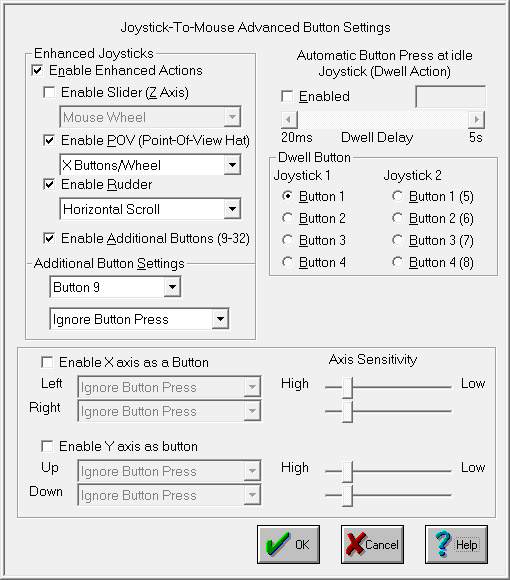 Joystick-To-Mouse Advanced Button Settings

Enhanced Joysticks

Enable Enhanced Actions

Enable Slider (Z Axis)

Mouse Wheel

Enable POV (Point-Of-View Hat)

X Buttons/Wheel

Enable Rudder

Horizontal Scroll

Enable Additional Buttons (9-32)

Additional Button Settings

Button 9

Ignore Button Press

Automatic Button Press at idle Joystick (Dwell Action)

Enabled

20ms Dwell Delay 5s

Dwell Button

Joystick 1

Button 1

Button 2

Button 3

Button 4

Joystick 2

Button 1 (5)

Button 2 (6)

Button 3 (7)

Button 4 (8)

Enable X axis as a Button

Left Ignore Button Press

Right Ignore Button Press

Axis Sensitivity

High Low

Enable Y axis as button

Up Ignore Button Press

Down Ignore Button Press

High Low

OK

Cancel

Help